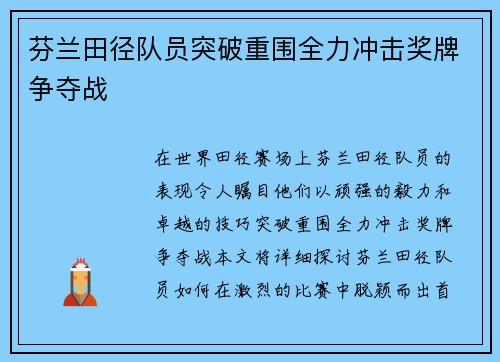 芬兰田径队员突破重围全力冲击奖牌争夺战

在世界田径赛场上芬兰田径队员的表现令人瞩目他们以顽强的毅力和卓越的技巧突破重围全力冲击奖牌争夺战本文将详细探讨芬兰田径队员如何在激烈的比赛中脱颖而出首